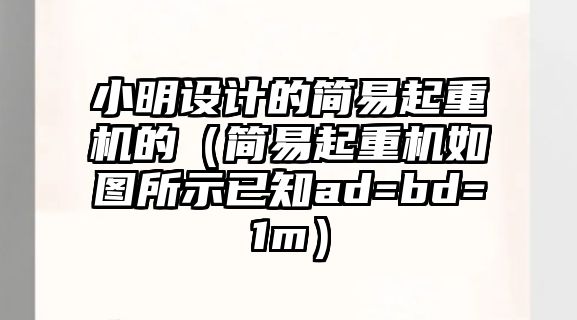 小明设计的简易起重机的（简易起重机如图所示已知ad=bd=1m）